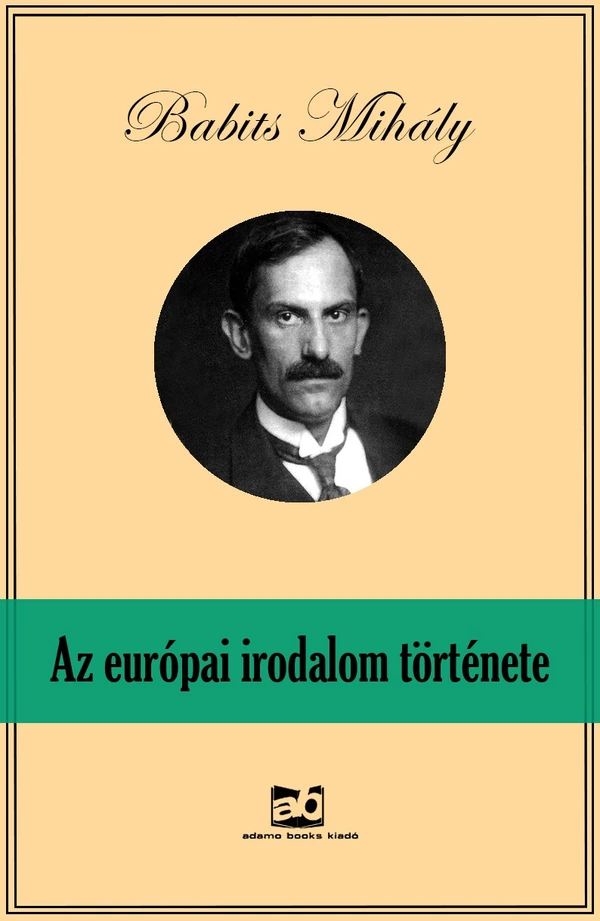 Babits Mihály

Az európai irodalom története

ab

adamo books kiadó